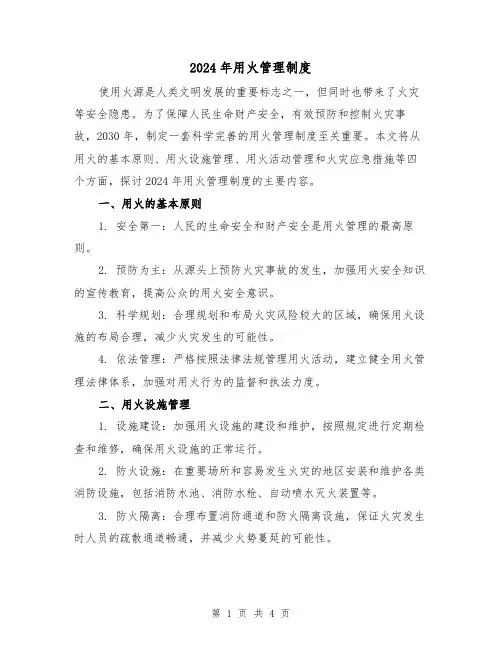 2024年用火管理制度

使用火源是人类文明发展的重要标志之一，但同时也带来了火灾等安全隐患。为了保障人民生命财产安全，有效预防和控制火灾事故，2030年，制定一套科学完善的用火管理制度至关重要。本文将从用火的基本原则、用火设施管理、用火活动管理和火灾应急措施等四个方面，探讨2024年用火管理制度的主要内容。

一、用火的基本原则

1. 安全第一：人民的生命安全和财产安全是用火管理的最高原则。

2. 预防为主：从源头上预防火灾事故的发生，加强用火安全知识的宣传教育，提高公众的用火安全意识。

3. 科学规划：合理规划和布局火灾风险较大的区域，确保用火设施的布局合理，减少火灾发生的可能性。

4. 依法管理：严格按照法律法规管理用火活动，建立健全用火管理法律体系，加强对用火行为的监督和执法力度。

二、用火设施管理

1. 设施建设：加强用火设施的建设和维护，按照规定进行定期检查和维修，确保用火设施的正常运行。

2. 防火设施：在重要场所和容易发生火灾的地区安装和维护各类消防设施，包括消防水池、消防水枪、自动喷水灭火装置等。

3. 防火隔离：合理布置消防通道和防火隔离设施，保证火灾发生时人员的疏散通道畅通，并减少火势蔓延的可能性。

第 1 页 共 4 页